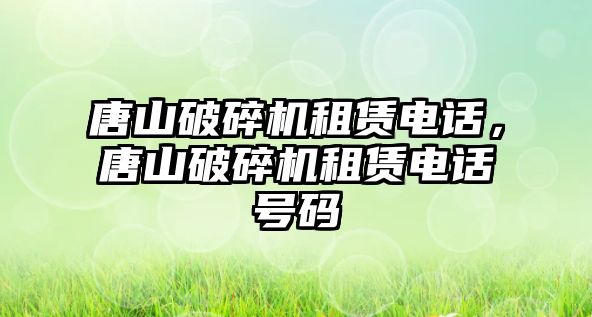 唐山破碎机租赁电话，唐山破碎机租赁电话号码